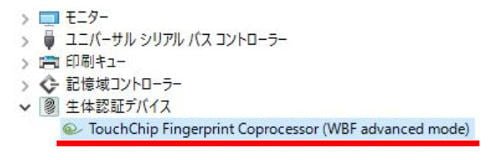 モニター
ユニバーサル シリアル バス コントローラー
印刷キュー
記憶域コントローラー
生体認証デバイス
TouchChip Fingerprint Coprocessor (WBF advanced mode)